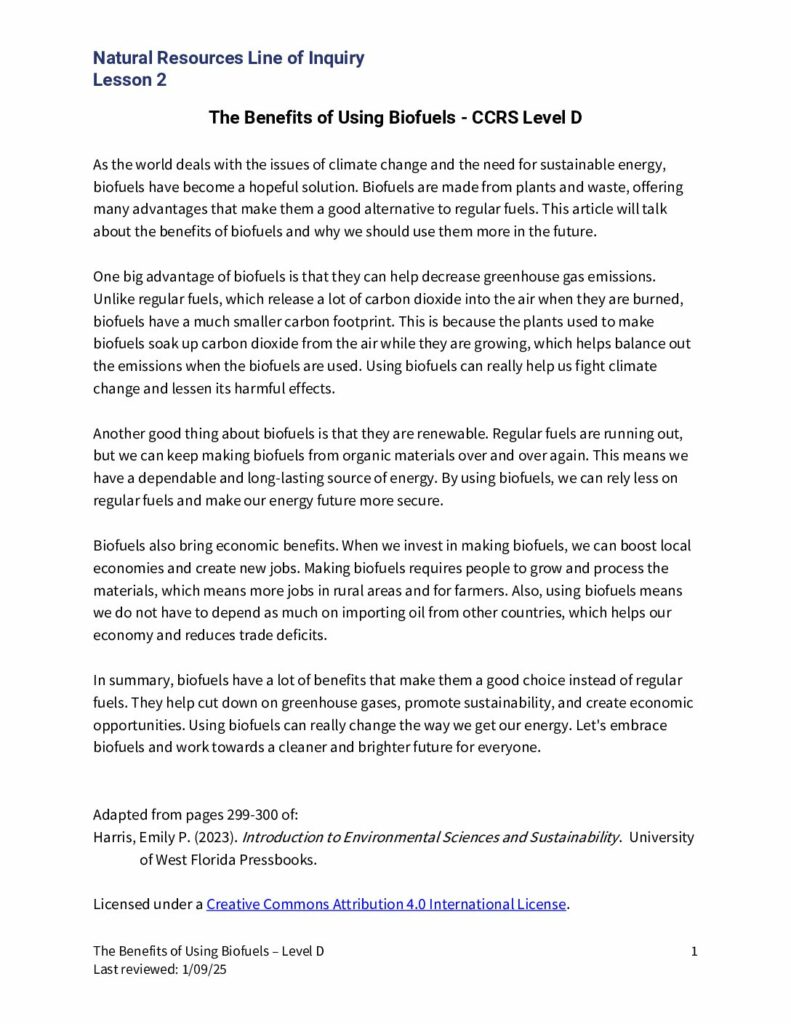 Natural Resources Line of Inquiry
Lesson 2

The Benefits of Using Biofuels - CCRS Level D

As the world deals with the issues of climate change and the need for sustainable energy, biofuels have become a hopeful solution. Biofuels are made from plants and waste, offering many advantages that make them a good alternative to regular fuels. This article will talk about the benefits of biofuels and why we should use them more in the future.

One big advantage of biofuels is that they can help decrease greenhouse gas emissions. Unlike regular fuels, which release a lot of carbon dioxide into the air when they are burned, biofuels have a much smaller carbon footprint. This is because the plants used to make biofuels soak up carbon dioxide from the air while they are growing, which helps balance out the emissions when the biofuels are used. Using biofuels can really help us fight climate change and lessen its harmful effects.

Another good thing about biofuels is that they are renewable. Regular fuels are running out, but we can keep making biofuels from organic materials over and over again. This means we have a dependable and long-lasting source of energy. By using biofuels, we can rely less on regular fuels and make our energy future more secure.

Biofuels also bring economic benefits. When we invest in making biofuels, we can boost local economies and create new jobs. Making biofuels requires people to grow and process the materials, which means more jobs in rural areas and for farmers. Also, using biofuels means we do not have to depend as much on importing oil from other countries, which helps our economy and reduces trade deficits.

In summary, biofuels have a lot of benefits that make them a good choice instead of regular fuels. They help cut down on greenhouse gases, promote sustainability, and create economic opportunities. Using biofuels can really change the way we get our energy. Let's embrace biofuels and work towards a cleaner and brighter future for everyone.

Adapted from pages 299-300 of:
Harris, Emily P. (2023). Introduction to Environmental Sciences and Sustainability. University of West Florida Pressbooks.

Licensed under a Creative Commons Attribution 4.0 International License.

The Benefits of Using Biofuels – Level D
Last reviewed: 1/09/25
1